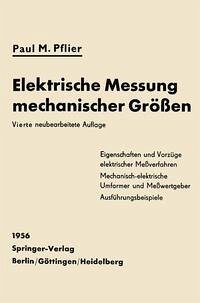 Paul M. Pflier

Elektrische Messung mechanischer Größen

Vierte neubearbeitete Auflage

Eigenschaften und Vorzüge elektrischer Meßverfahren

Mechanisch-elektrische Umformer und Meßwertgeber

Ausführungsbeispiele

1956

Springer-Verlag

Berlin/Göttingen/Heidelberg